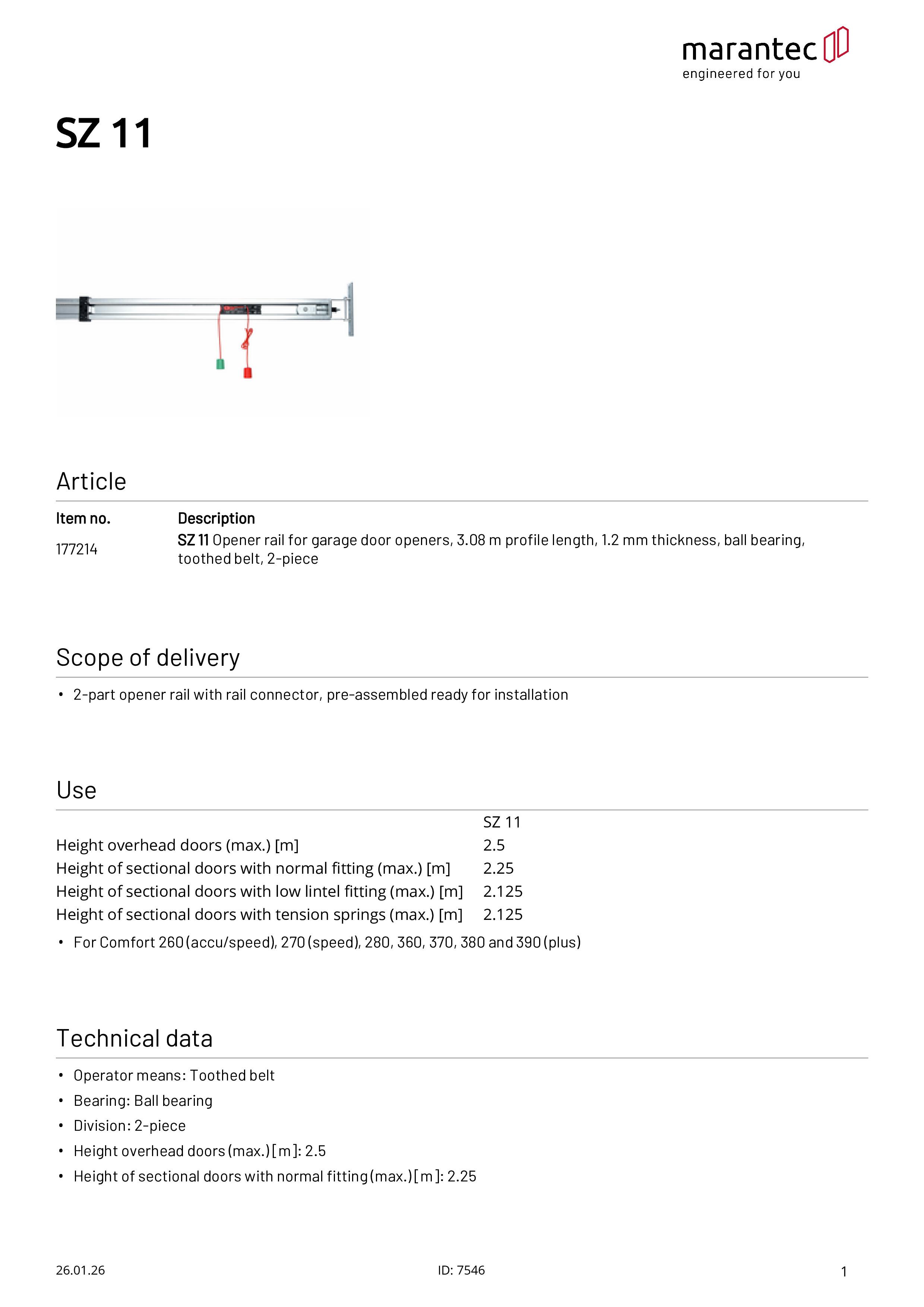 marantec
engineered for you

SZ 11

Article

| Item no. | Description |
|---|---|
| 177214 | SZ 11 Opener rail for garage door openers, 3.08 m profile length, 1.2 mm thickness, ball bearing, toothed belt, 2-piece |

Scope of delivery

• 2-part opener rail with rail connector, pre-assembled ready for installation

Use

| | SZ 11 |
|---|---|
| Height overhead doors (max.) [m] | 2.5 |
| Height of sectional doors with normal fitting (max.) [m] | 2.25 |
| Height of sectional doors with low lintel fitting (max.) [m] | 2.125 |
| Height of sectional doors with tension springs (max.) [m] | 2.125 |

• For Comfort 260 (accu/speed), 270 (speed), 280, 360, 370, 380 and 390 (plus)

Technical data

• Operator means: Toothed belt
• Bearing: Ball bearing
• Division: 2-piece
• Height overhead doors (max.) [m]: 2.5
• Height of sectional doors with normal fitting (max.) [m]: 2.25

26.01.26
ID: 7546
1